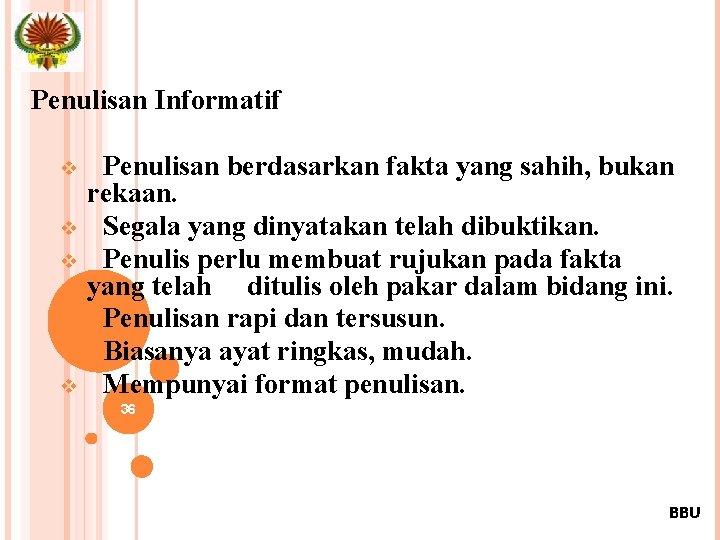 Penulisan Informatif

Penulisan berdasarkan fakta yang sahih, bukan rekaan.

Segala yang dinyatakan telah dibuktikan.

Penulis perlu membuat rujukan pada fakta yang telah ditulis oleh pakar dalam bidang ini.

Penulisan rapi dan tersusun.

Biasanya ayat ringkas, mudah.

Mempunyai format penulisan.

36

BBU